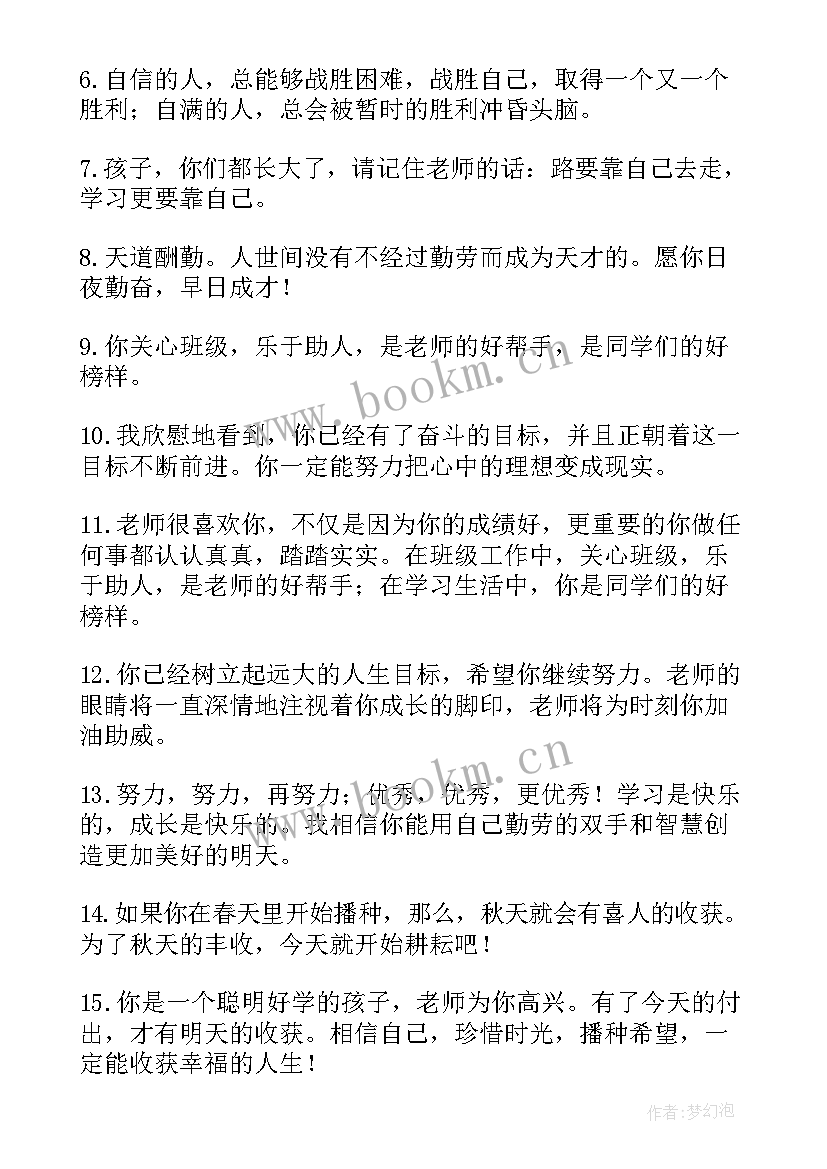 6.自信的人，总能够战胜困难，战胜自己，取得一个又一个胜利；自满的人，总会被暂时的胜利冲昏头脑。

7.孩子，你们都长大了，请记住老师的话：路要靠自己去走，学习更要靠自己。

8.天道酬勤。人世间没有不经过勤劳而成为天才的。愿你日夜勤奋，早日成才！

9.你关心班级，乐于助人，是老师的好帮手，是同学们的好榜样。

10.我欣慰地看到，你已经有了奋斗的目标，并且正朝着这一目标不断前进。你一定能努力把心中的理想变成现实。

11.老师很喜欢你，不仅是因为你的成绩好，更重要的你做任何事都认认真真，踏踏实实。在班级工作中，关心班级，乐于助人，是老师的好帮手；在学习生活中，你是同学们的好榜样。

12.你已经树立起远大的人生目标，希望你继续努力。老师的眼睛将一直深情地注视着你成长的脚印，老师将为时刻你加油助威。

13.努力，努力，再努力；优秀，优秀，更优秀！学习是快乐的，成长是快乐的。我相信你能用自己勤劳的双手和智慧创造更加美好的明天。

14.如果你在春天里开始播种，那么，秋天就会有喜人的收获。为了秋天的丰收，今天就开始耕耘吧！

15.你是一个聪明好学的孩子，老师为你高兴。有了今天的付出，才有明天的收获。相信自己，珍惜时光，播种希望，一定能收获幸福的人生！

www.bookm.cn

www.bookm.cn

作者：梦幻泡